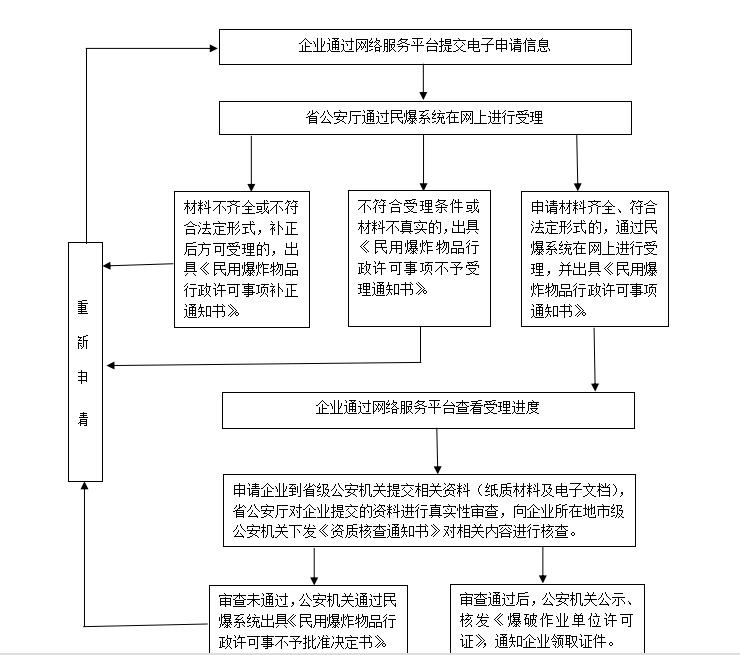 企业通过网络服务平台提交电子申请信息

省公安厅通过民爆系统在网上进行受理

材料不齐全或不符合法定形式，补正后方可受理的，出具《民用爆炸物品行政许可事项补正通知书》

不符合受理条件或材料不真实的，出具《民用爆炸物品行政许可事项不予受理通知书》

申请材料齐全、符合法定形式的，通过民爆系统在网上进行受理，并出具《民用爆炸物品行政许可事项通知书》

重新申请

企业通过网络服务平台查看受理进度

申请企业到省级公安机关提交相关资料（纸质材料及电子文档），省公安厅对企业提交的资料进行真实性审查，向企业所在地市级公安机关下发《资质核查通知书》对相关内容进行核查。

审查未通过，公安机关通过民爆系统出具《民用爆炸物品行政许可事不予批准决定书》

审查通过后，公安机关公示、核发《爆破作业单位许可证》，通知企业领取证件。